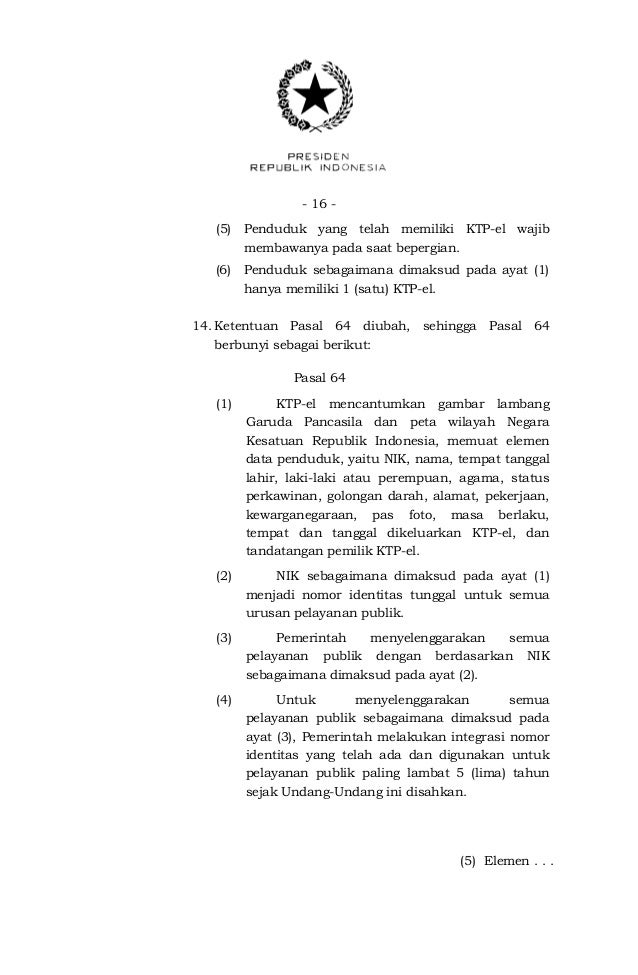 PRESIDEN
REPUBLIK INDONESIA

- 16 -

(5) Penduduk yang telah memiliki KTP-el wajib membawanya pada saat bepergian.

(6) Penduduk sebagaimana dimaksud pada ayat (1) hanya memiliki 1 (satu) KTP-el.

14. Ketentuan Pasal 64 diubah, sehingga Pasal 64 berbunyi sebagai berikut:

Pasal 64

(1) KTP-el mencantumkan gambar lambang Garuda Pancasila dan peta wilayah Negara Kesatuan Republik Indonesia, memuat elemen data penduduk, yaitu NIK, nama, tempat tanggal lahir, laki-laki atau perempuan, agama, status perkawinan, golongan darah, alamat, pekerjaan, kewarganegaraan, pas foto, masa berlaku, tempat dan tanggal dikeluarkan KTP-el, dan tandatangan pemilik KTP-el.

(2) NIK sebagaimana dimaksud pada ayat (1) menjadi nomor identitas tunggal untuk semua urusan pelayanan publik.

(3) Pemerintah menyelenggarakan semua pelayanan publik dengan berdasarkan NIK sebagaimana dimaksud pada ayat (2).

(4) Untuk menyelenggarakan semua pelayanan publik sebagaimana dimaksud pada ayat (3), Pemerintah melakukan integrasi nomor identitas yang telah ada dan digunakan untuk pelayanan publik paling lambat 5 (lima) tahun sejak Undang-Undang ini disahkan.

(5) Elemen . . .